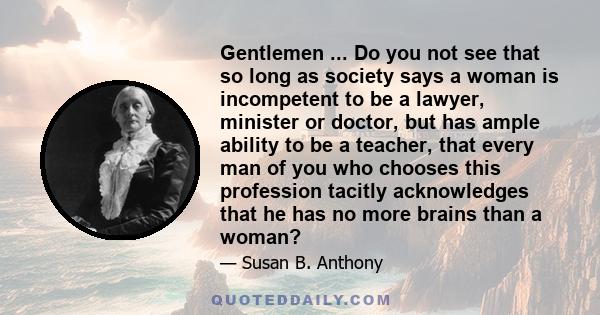 Gentlemen ... Do you not see that so long as society says a woman is incompetent to be a lawyer, minister or doctor, but has ample ability to be a teacher, that every man of you who chooses this profession tacitly acknowledges that he has no more brains than a woman?

— Susan B. Anthony

QUOTEDDAILY.COM